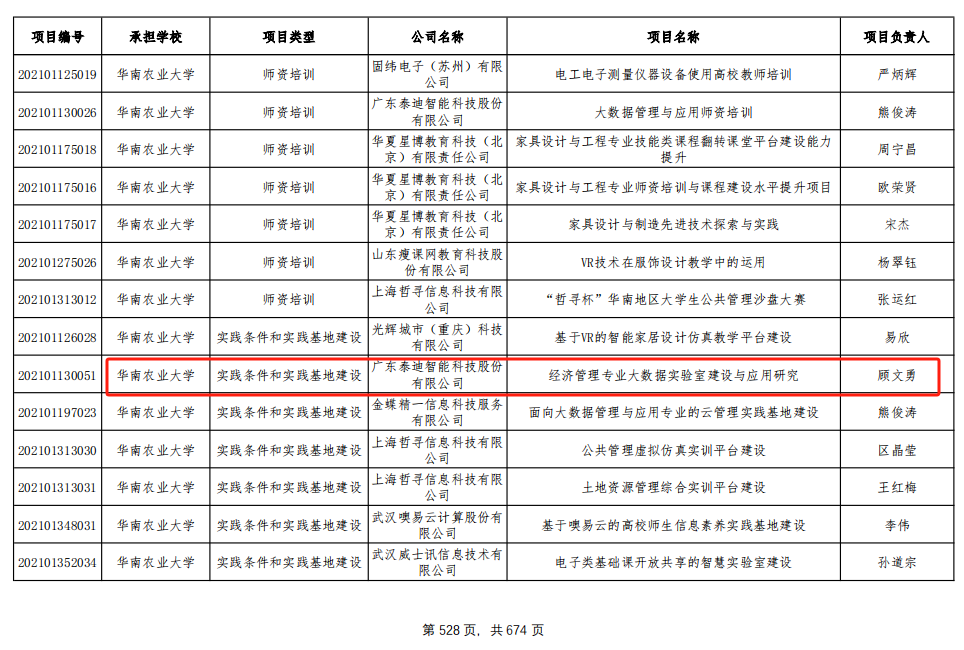 | 项目编号 | 承担学校 | 项目类型 | 公司名称 | 项目名称 | 项目负责人 |
|---|---|---|---|---|---|
| 202101125019 | 华南农业大学 | 师资培训 | 固纬电子（苏州）有限公司 | 电工电子测量仪器设备使用高校教师培训 | 严炳辉 |
| 202101130026 | 华南农业大学 | 师资培训 | 广东泰迪智能科技股份有限公司 | 大数据管理与应用师资培训 | 熊俊涛 |
| 202101175018 | 华南农业大学 | 师资培训 | 华夏星博教育科技（北京）有限责任公司 | 家具设计与工程专业技能类课程翻转课堂平台建设能力提升 | 周宁昌 |
| 202101175016 | 华南农业大学 | 师资培训 | 华夏星博教育科技（北京）有限责任公司 | 家具设计与工程专业师资培训与课程建设水平提升项目 | 欧荣贤 |
| 202101175017 | 华南农业大学 | 师资培训 | 华夏星博教育科技（北京）有限责任公司 | 家具设计与制造先进技术探索与实践 | 宋杰 |
| 202101275026 | 华南农业大学 | 师资培训 | 山东瘦课网教育科技股份有限公司 | VR技术在服饰设计教学中的运用 | 杨翠钰 |
| 202101313012 | 华南农业大学 | 师资培训 | 上海哲寻信息科技有限公司 | “哲寻杯”华南地区大学生公共管理沙盘大赛 | 张运红 |
| 202101126028 | 华南农业大学 | 实践条件和实践基地建设 | 光辉城市（重庆）科技有限公司 | 基于VR的智能家居设计仿真教学平台建设 | 易欣 |
| 202101130051 | 华南农业大学 | 实践条件和实践基地建设 | 广东泰迪智能科技股份有限公司 | 经济管理专业大数据实验室建设与应用研究 | 顾文勇 |
| 202101197023 | 华南农业大学 | 实践条件和实践基地建设 | 金蝶精一信息科技服务有限公司 | 面向大数据管理与应用专业的云管理实践基地建设 | 熊俊涛 |
| 202101313030 | 华南农业大学 | 实践条件和实践基地建设 | 上海哲寻信息科技有限公司 | 公共管理虚拟仿真实训平台建设 | 区晶莹 |
| 202101313031 | 华南农业大学 | 实践条件和实践基地建设 | 上海哲寻信息科技有限公司 | 土地资源管理综合实训平台建设 | 王红梅 |
| 202101348031 | 华南农业大学 | 实践条件和实践基地建设 | 武汉噢易云计算股份有限公司 | 基于噢易云的高校师生信息素养实践基地建设 | 李伟 |
| 202101352034 | 华南农业大学 | 实践条件和实践基地建设 | 武汉威士讯信息技术有限公司 | 电子类基础课开放共享的智慧实验室建设 | 孙道宗 |

第 528 页，共 674 页